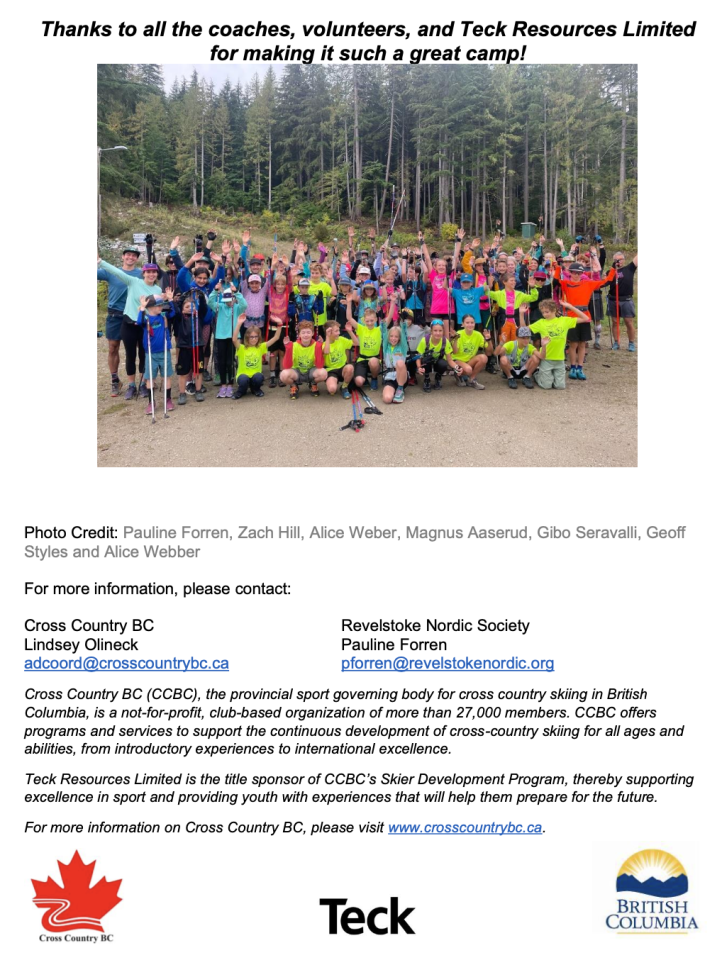 Thanks to all the coaches, volunteers, and Teck Resources Limited for making it such a great camp!

Photo Credit: Pauline Forren, Zach Hill, Alice Weber, Magnus Aaserud, Gibo Seravalli, Geoff Styles and Alice Webber

For more information, please contact:

Cross Country BC
Lindsey Olineck
adcoord@crosscountrybc.ca

Revelstoke Nordic Society
Pauline Forren
pforren@revelstokenordic.org

Cross Country BC (CCBC), the provincial sport governing body for cross country skiing in British Columbia, is a not-for-profit, club-based organization of more than 27,000 members. CCBC offers programs and services to support the continuous development of cross-country skiing for all ages and abilities, from introductory experiences to international excellence.

Teck Resources Limited is the title sponsor of CCBC's Skier Development Program, thereby supporting excellence in sport and providing youth with experiences that will help them prepare for the future.

For more information on Cross Country BC, please visit www.crosscountrybc.ca.

Cross Country BC

Teck

BRITISH COLUMBIA